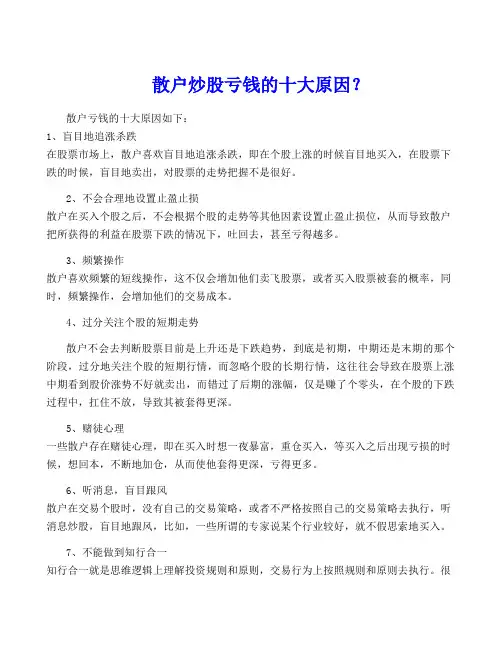 散户炒股亏钱的十大原因？

散户亏钱的十大原因如下：

1、盲目地追涨杀跌
在股票市场上，散户喜欢盲目地追涨杀跌，即在个股上涨的时候盲目地买入，在股票下跌的时候，盲目地卖出，对股票的走势把握不是很好。

2、不会合理地设置止盈止损
散户在买入个股之后，不会根据个股的走势等其他因素设置止盈止损位，从而导致散户把所获得的利益在股票下跌的情况下，吐回去，甚至亏得越多。

3、频繁操作
散户喜欢频繁的短线操作，这不仅会增加他们卖飞股票，或者买入股票被套的概率，同时，频繁操作，会增加他们的交易成本。

4、过分关注个股的短期走势

散户不会去判断股票目前是上升还是下跌趋势，到底是初期，中期还是末期的那个阶段，过分地关注个股的短期行情，而忽略个股的长期行情，这往往会导致在股票上涨中期看到股价涨势不好就卖出，而错过了后期的涨幅，仅是赚了个零头，在个股的下跌过程中，扛住不放，导致其被套得更深。

5、赌徒心理
一些散户存在赌徒心理，即在买入时想一夜暴富，重仓买入，等买入之后出现亏损的时候，想回本，不断地加仓，从而使他套得更深，亏得更多。

6、听消息，盲目跟风
散户在交易个股时，没有自己的交易策略，或者不严格按照自己的交易策略去执行，听消息炒股，盲目地跟风，比如，一些所谓的专家说某个行业较好，就不假思索地买入。

7、不能做到知行合一
知行合一就是思维逻辑上理解投资规则和原则，交易行为上按照规则和原则去执行。很